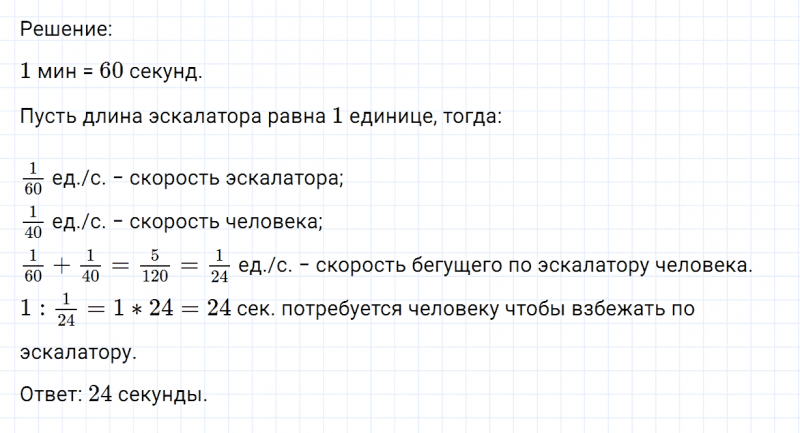 Решение:

$1$ мин = $60$ секунд.

Пусть длина эскалатора равна $1$ единице, тогда:

$\frac{1}{60}$ ед./с. – скорость эскалатора;
$\frac{1}{40}$ ед./с. – скорость человека;
$\frac{1}{60} + \frac{1}{40} = \frac{5}{120} = \frac{1}{24}$ ед./с. – скорость бегущего по эскалатору человека.
$1 : \frac{1}{24} = 1 * 24 = 24$ сек. потребуется человеку чтобы взбежать по эскалатору.

Ответ: $24$ секунды.